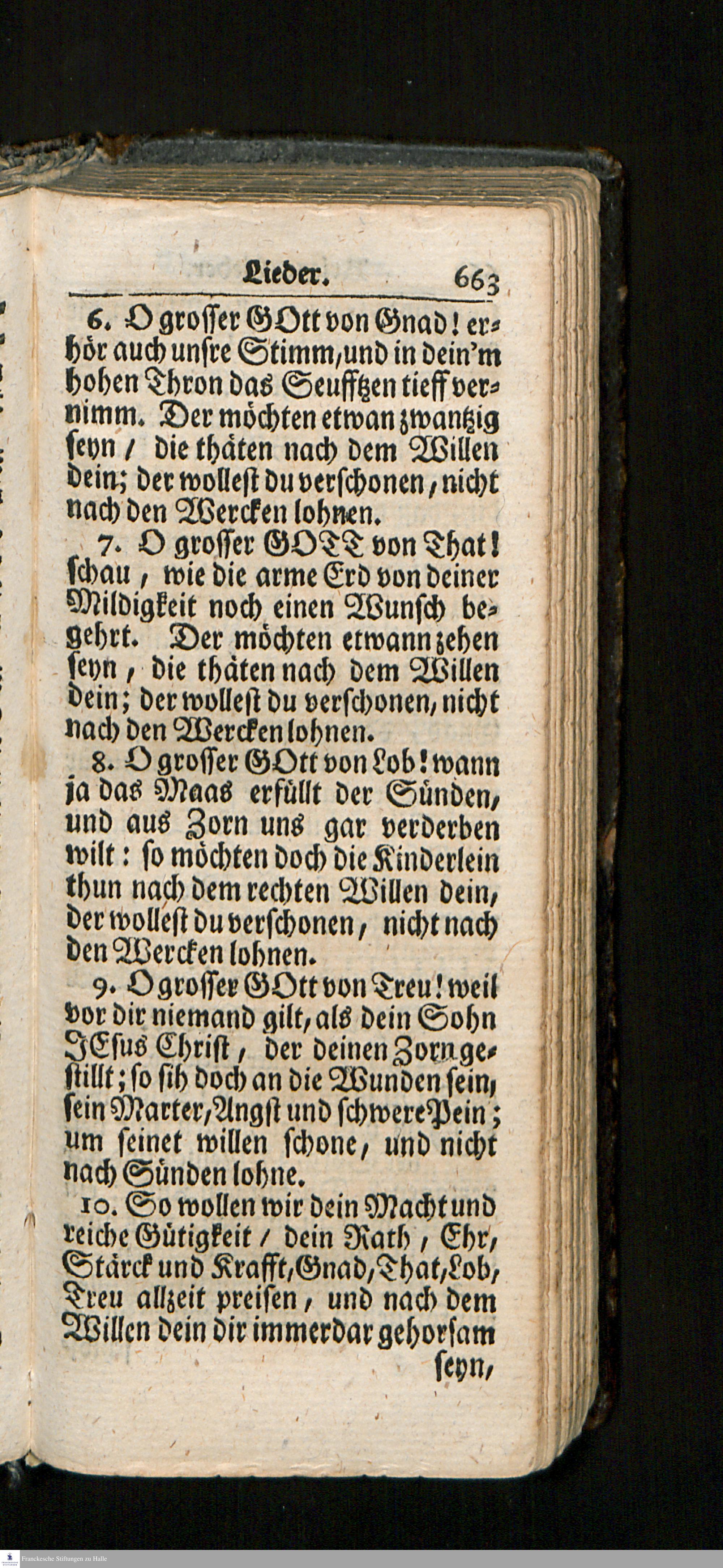 Lieder. 663

6. O grosser GOtt von Gnad! erhör auch unsre Stimm, und in dein'm hohen Thron das Seufftzen tieff vernimm. Der möchten etwan zwantzig seyn / die thäten nach dem Willen dein; der wollest du verschonen, nicht nach den Wercken lohnen.

7. O grosser GOTT von That! schau, wie die arme Erd von deiner Mildigkeit noch einen Wunsch begehrt. Der möchten etwann zehen seyn, die thäten nach dem Willen dein; der wollest du verschonen, nicht nach den Wercken lohnen.

8. O grosser GOtt von Lob! wann ja das Maas erfüllt der Sünden, und aus Zorn uns gar verderben wilt: so möchten doch die Kinderlein thun nach dem rechten Willen dein, der wollest du verschonen, nicht nach den Wercken lohnen.

9. O grosser GOtt von Treu! weil vor dir niemand gilt, als dein Sohn JEsus Christ, der deinen Zorn gestillt; so sih doch an die Wunden sein, sein Marter, Angst und schwere Pein; um seinet willen schone, und nicht nach Sünden lohne.

10. So wollen wir dein Macht und reiche Gütigkeit / dein Rath, Ehr, Stärck und Krafft, Gnad, That, Lob, Treu allzeit preisen, und nach dem Willen dein dir immerdar gehorsam seyn,

Franckesche Stiftungen zu Halle